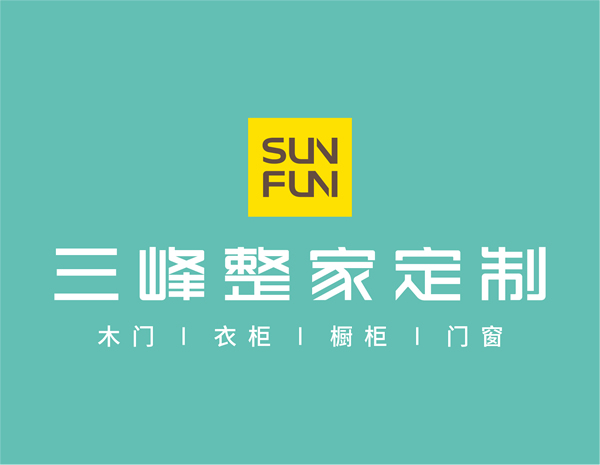 SUN
FUN

三峰整家定制

木门 | 衣柜 | 橱柜 | 门窗